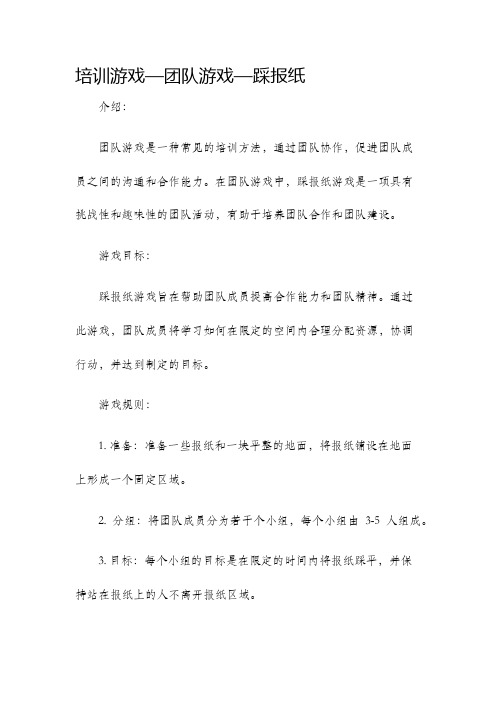 培训游戏—团队游戏—踩报纸

介绍：

团队游戏是一种常见的培训方法，通过团队协作，促进团队成员之间的沟通和合作能力。在团队游戏中，踩报纸游戏是一项具有挑战性和趣味性的团队活动，有助于培养团队合作和团队建设。

游戏目标：

踩报纸游戏旨在帮助团队成员提高合作能力和团队精神。通过此游戏，团队成员将学习如何在限定的空间内合理分配资源，协调行动，并达到制定的目标。

游戏规则：

1. 准备：准备一些报纸和一块平整的地面，将报纸铺设在地面上形成一个固定区域。

2. 分组：将团队成员分为若干个小组，每个小组由 3-5 人组成。

3. 目标：每个小组的目标是在限定的时间内将报纸踩平，并保持站在报纸上的人不离开报纸区域。